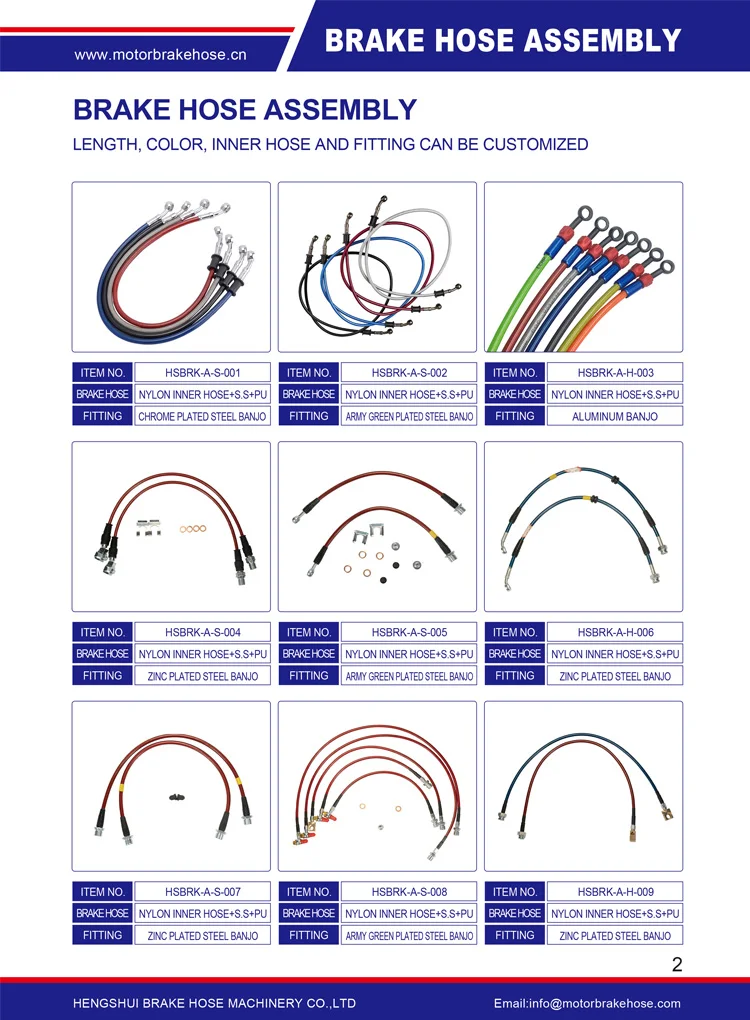 www.motorbrakehose.cn

BRAKE HOSE ASSEMBLY

BRAKE HOSE ASSEMBLY

LENGTH, COLOR, INNER HOSE AND FITTING CAN BE CUSTOMIZED

| ITEM NO. | HSBRK-A-S-001 |
|---|---|
| BRAKE HOSE | NYLON INNER HOSE+S.S+PU |
| FITTING | CHROME PLATED STEEL BANJO |

| ITEM NO. | HSBRK-A-S-002 |
|---|---|
| BRAKE HOSE | NYLON INNER HOSE+S.S+PU |
| FITTING | ARMY GREEN PLATED STEEL BANJO |

| ITEM NO. | HSBRK-A-H-003 |
|---|---|
| BRAKE HOSE | NYLON INNER HOSE+S.S+PU |
| FITTING | ALUMINUM BANJO |

| ITEM NO. | HSBRK-A-S-004 |
|---|---|
| BRAKE HOSE | NYLON INNER HOSE+S.S+PU |
| FITTING | ZINC PLATED STEEL BANJO |

| ITEM NO. | HSBRK-A-S-005 |
|---|---|
| BRAKE HOSE | NYLON INNER HOSE+S.S+PU |
| FITTING | ARMY GREEN PLATED STEEL BANJO |

| ITEM NO. | HSBRK-A-H-006 |
|---|---|
| BRAKE HOSE | NYLON INNER HOSE+S.S+PU |
| FITTING | ZINC PLATED STEEL BANJO |

| ITEM NO. | HSBRK-A-S-007 |
|---|---|
| BRAKE HOSE | NYLON INNER HOSE+S.S+PU |
| FITTING | ZINC PLATED STEEL BANJO |

| ITEM NO. | HSBRK-A-S-008 |
|---|---|
| BRAKE HOSE | NYLON INNER HOSE+S.S+PU |
| FITTING | ARMY GREEN PLATED STEEL BANJO |

| ITEM NO. | HSBRK-A-H-009 |
|---|---|
| BRAKE HOSE | NYLON INNER HOSE+S.S+PU |
| FITTING | ZINC PLATED STEEL BANJO |

2

HENGSHUI BRAKE HOSE MACHINERY CO.,LTD

Email:info@motorbrakehose.com